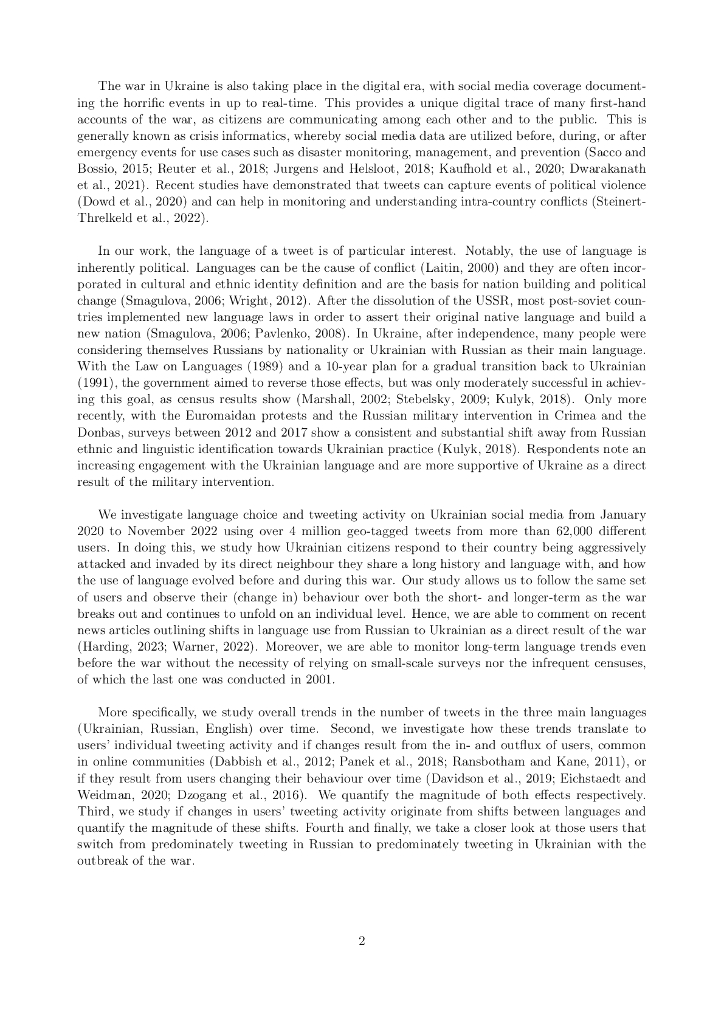 The war in Ukraine is also taking place in the digital era, with social media coverage documenting the horrific events in up to real-time. This provides a unique digital trace of many first-hand accounts of the war, as citizens are communicating among each other and to the public. This is generally known as crisis informatics, whereby social media data are utilized before, during, or after emergency events for use cases such as disaster monitoring, management, and prevention (Sacco and Bossio, 2015; Reuter et al., 2018; Jurgens and Helsloot, 2018; Kaufhold et al., 2020; Dwarakanath et al., 2021). Recent studies have demonstrated that tweets can capture events of political violence (Dowd et al., 2020) and can help in monitoring and understanding intra-country conflicts (Steinert-Threlkeld et al., 2022).

In our work, the language of a tweet is of particular interest. Notably, the use of language is inherently political. Languages can be the cause of conflict (Laitin, 2000) and they are often incorporated in cultural and ethnic identity definition and are the basis for nation building and political change (Smagulova, 2006; Wright, 2012). After the dissolution of the USSR, most post-soviet countries implemented new language laws in order to assert their original native language and build a new nation (Smagulova, 2006; Pavlenko, 2008). In Ukraine, after independence, many people were considering themselves Russians by nationality or Ukrainian with Russian as their main language. With the Law on Languages (1989) and a 10-year plan for a gradual transition back to Ukrainian (1991), the government aimed to reverse those effects, but was only moderately successful in achieving this goal, as census results show (Marshall, 2002; Stebelsky, 2009; Kulyk, 2018). Only more recently, with the Euromaidan protests and the Russian military intervention in Crimea and the Donbas, surveys between 2012 and 2017 show a consistent and substantial shift away from Russian ethnic and linguistic identification towards Ukrainian practice (Kulyk, 2018). Respondents note an increasing engagement with the Ukrainian language and are more supportive of Ukraine as a direct result of the military intervention.

We investigate language choice and tweeting activity on Ukrainian social media from January 2020 to November 2022 using over 4 million geo-tagged tweets from more than 62,000 different users. In doing this, we study how Ukrainian citizens respond to their country being aggressively attacked and invaded by its direct neighbour they share a long history and language with, and how the use of language evolved before and during this war. Our study allows us to follow the same set of users and observe their (change in) behaviour over both the short- and longer-term as the war breaks out and continues to unfold on an individual level. Hence, we are able to comment on recent news articles outlining shifts in language use from Russian to Ukrainian as a direct result of the war (Harding, 2023; Warner, 2022). Moreover, we are able to monitor long-term language trends even before the war without the necessity of relying on small-scale surveys nor the infrequent censuses, of which the last one was conducted in 2001.

More specifically, we study overall trends in the number of tweets in the three main languages (Ukrainian, Russian, English) over time. Second, we investigate how these trends translate to users' individual tweeting activity and if changes result from the in- and outflux of users, common in online communities (Dabbish et al., 2012; Panek et al., 2018; Ransbotham and Kane, 2011), or if they result from users changing their behaviour over time (Davidson et al., 2019; Eichstaedt and Weidman, 2020; Dzogang et al., 2016). We quantify the magnitude of both effects respectively. Third, we study if changes in users' tweeting activity originate from shifts between languages and quantify the magnitude of these shifts. Fourth and finally, we take a closer look at those users that switch from predominately tweeting in Russian to predominately tweeting in Ukrainian with the outbreak of the war.

2